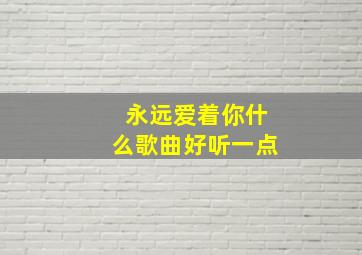 永远爱着你什么歌曲好听一点